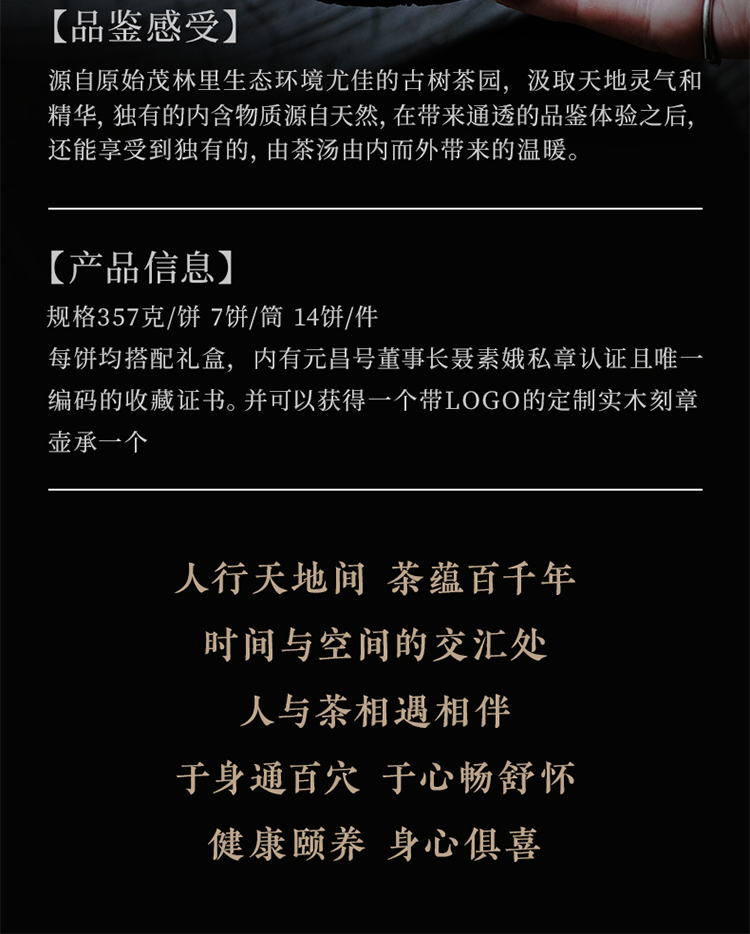 【品鉴感受】

源自原始茂林里生态环境尤佳的古树茶园，汲取天地灵气和精华，独有的内含物质源自天然，在带来通透的品鉴体验之后，还能享受到独有的，由茶汤由内而外带来的温暖。

【产品信息】

规格357克/饼 7饼/筒 14饼/件

每饼均搭配礼盒，内有元昌号董事长聂素娥私章认证且唯一编码的收藏证书。并可以获得一个带LOGO的定制实木刻章壶承一个

人行天地间 茶蕴百千年

时间与空间的交汇处

人与茶相遇相伴

于身通百穴 于心畅舒怀

健康颐养 身心俱喜